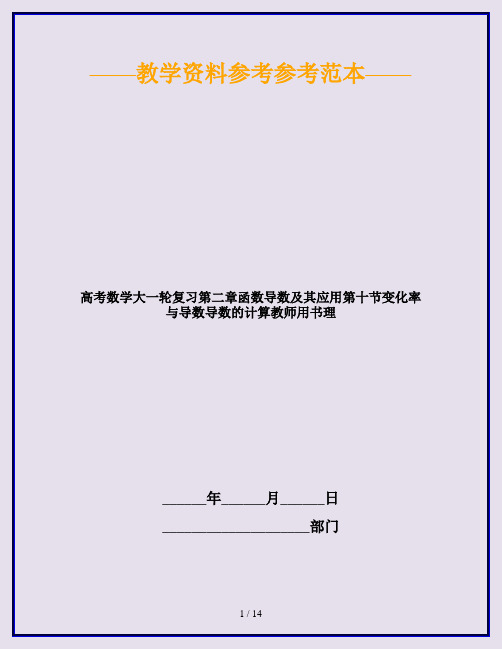 ——教学资料参考参考范本——

高考数学大一轮复习第二章函数导数及其应用第十节变化率与导数导数的计算教师用书理

______年______月______日

____________________部门

1 / 14